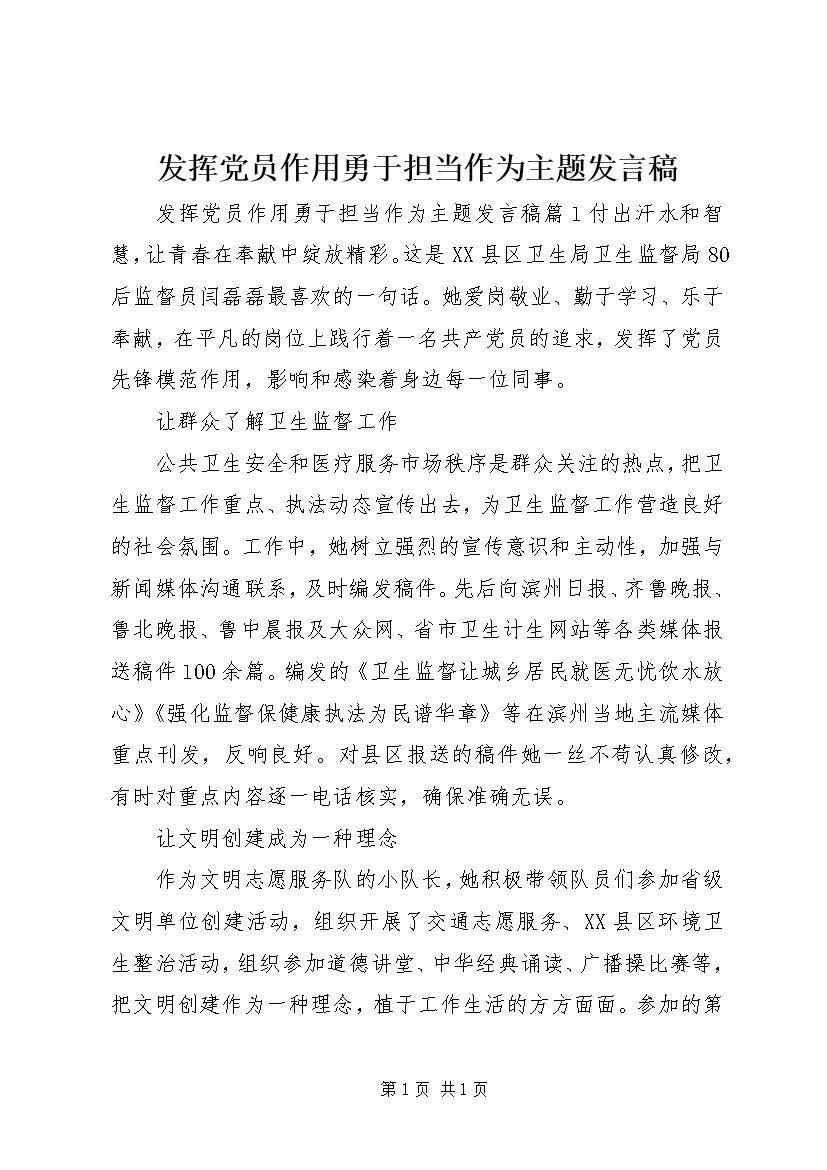 发挥党员作用勇于担当作为主题发言稿

发挥党员作用勇于担当作为主题发言稿篇1付出汗水和智慧，让青春在奉献中绽放精彩。这是XX县区卫生局卫生监督局80后监督员闫磊磊最喜欢的一句话。她爱岗敬业、勤于学习、乐于奉献，在平凡的岗位上践行着一名共产党员的追求，发挥了党员先锋模范作用，影响和感染着身边每一位同事。

让群众了解卫生监督工作

公共卫生安全和医疗服务市场秩序是群众关注的热点，把卫生监督工作重点、执法动态宣传出去，为卫生监督工作营造良好的社会氛围。工作中，她树立强烈的宣传意识和主动性，加强与新闻媒体沟通联系，及时编发稿件。先后向滨州日报、齐鲁晚报、鲁北晚报、鲁中晨报及大众网、省市卫生计生网站等各类媒体报送稿件100余篇。编发的《卫生监督让城乡居民就医无忧饮水放心》《强化监督保健康执法为民谱华章》等在滨州当地主流媒体重点刊发，反响良好。对县区报送的稿件她一丝不苟认真修改，有时对重点内容逐一电话核实，确保准确无误。

让文明创建成为一种理念

作为文明志愿服务队的小队长，她积极带领队员们参加省级文明单位创建活动，组织开展了交通志愿服务、XX县区环境卫生整治活动，组织参加道德讲堂、中华经典诵读、广播操比赛等，把文明创建作为一种理念，植于工作生活的方方面面。参加的第

第1页 共1页